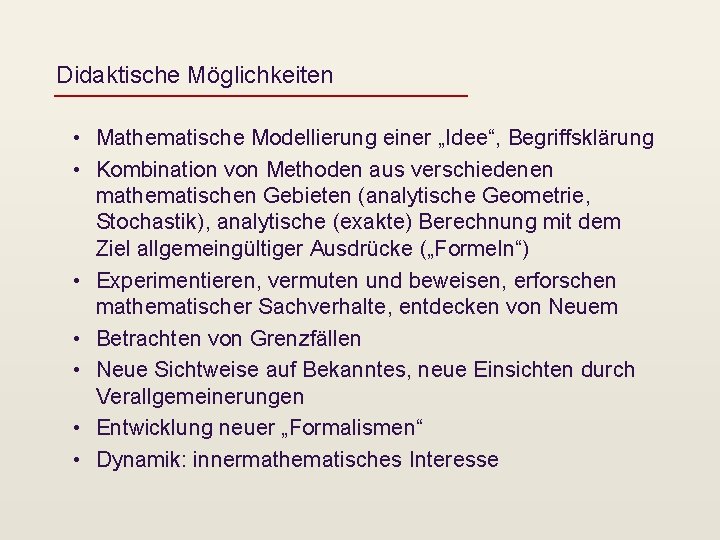 Didaktische Möglichkeiten

• Mathematische Modellierung einer „Idee“, Begriffsklärung
• Kombination von Methoden aus verschiedenen mathematischen Gebieten (analytische Geometrie, Stochastik), analytische (exakte) Berechnung mit dem Ziel allgemeingültiger Ausdrücke („Formeln“)
• Experimentieren, vermuten und beweisen, erforschen mathematischer Sachverhalte, entdecken von Neuem
• Betrachten von Grenzfällen
• Neue Sichtweise auf Bekanntes, neue Einsichten durch Verallgemeinerungen
• Entwicklung neuer „Formalismen“
• Dynamik: innermathematisches Interesse